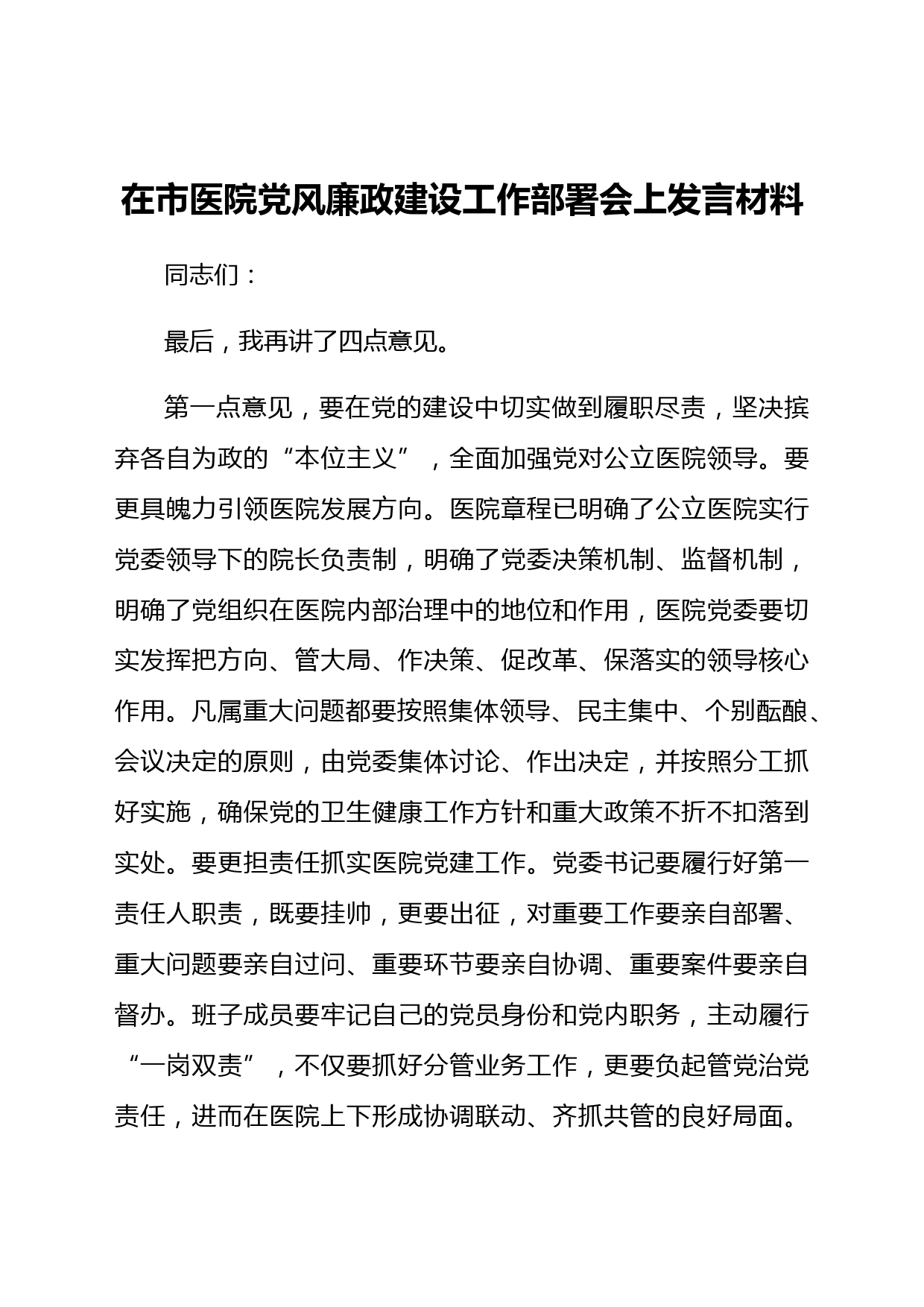 在市医院党风廉政建设工作部署会上发言材料

同志们：

最后，我再讲了四点意见。

第一点意见，要在党的建设中切实做到履职尽责，坚决摈弃各自为政的“本位主义”，全面加强党对公立医院领导。要更具魄力引领医院发展方向。医院章程已明确了公立医院实行党委领导下的院长负责制，明确了党委决策机制、监督机制，明确了党组织在医院内部治理中的地位和作用，医院党委要切实发挥把方向、管大局、作决策、促改革、保落实的领导核心作用。凡属重大问题都要按照集体领导、民主集中、个别酝酿、会议决定的原则，由党委集体讨论、作出决定，并按照分工抓好实施，确保党的卫生健康工作方针和重大政策不折不扣落到实处。要更担责任抓实医院党建工作。党委书记要履行好第一责任人职责，既要挂帅，更要出征，对重要工作要亲自部署、重大问题要亲自过问、重要环节要亲自协调、重要案件要亲自督办。班子成员要牢记自己的党员身份和党内职务，主动履行“一岗双责”，不仅要抓好分管业务工作，更要负起管党治党责任，进而在医院上下形成协调联动、齐抓共管的良好局面。